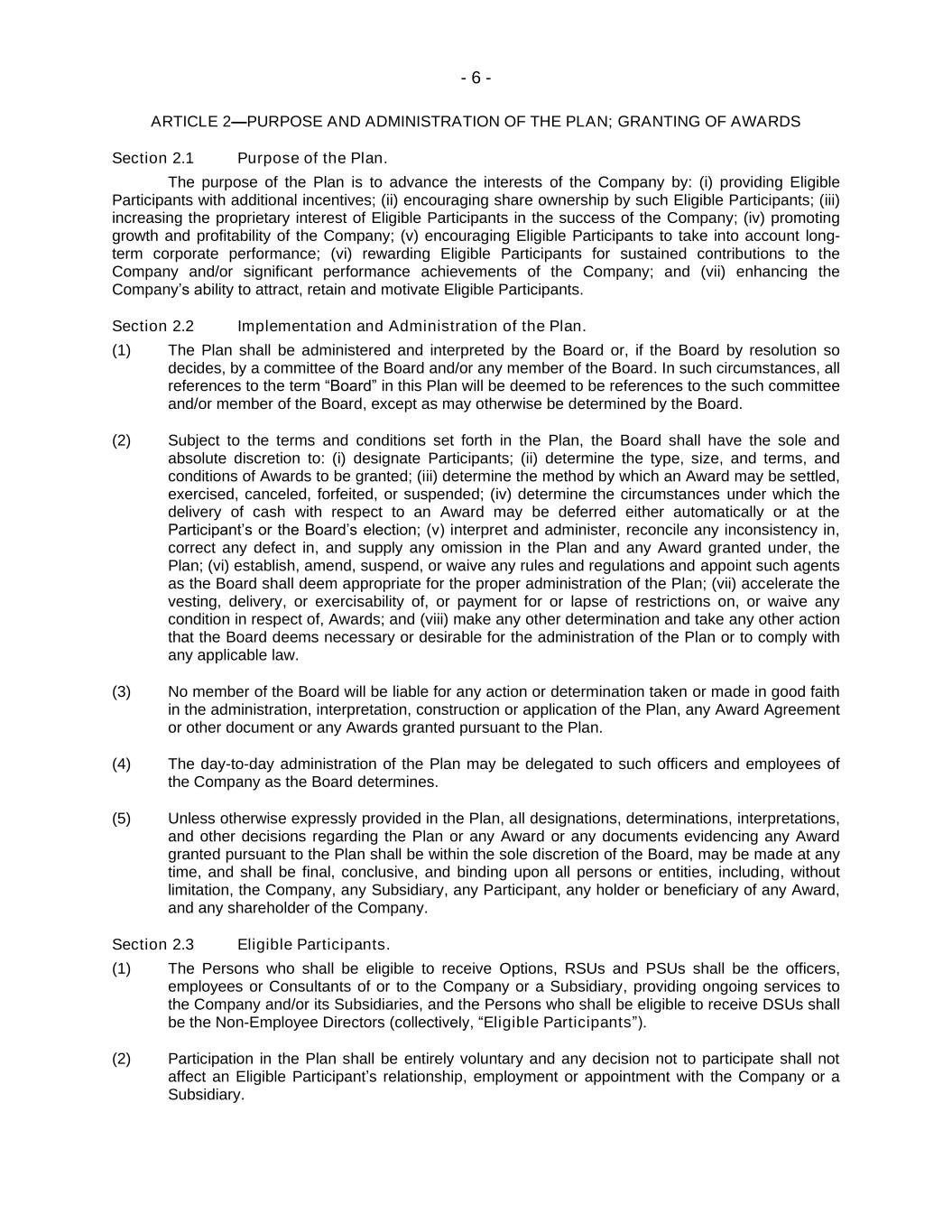 - 6 -

ARTICLE 2—PURPOSE AND ADMINISTRATION OF THE PLAN; GRANTING OF AWARDS

Section 2.1 Purpose of the Plan.

The purpose of the Plan is to advance the interests of the Company by: (i) providing Eligible Participants with additional incentives; (ii) encouraging share ownership by such Eligible Participants; (iii) increasing the proprietary interest of Eligible Participants in the success of the Company; (iv) promoting growth and profitability of the Company; (v) encouraging Eligible Participants to take into account long-term corporate performance; (vi) rewarding Eligible Participants for sustained contributions to the Company and/or significant performance achievements of the Company; and (vii) enhancing the Company's ability to attract, retain and motivate Eligible Participants.

Section 2.2 Implementation and Administration of the Plan.

(1) The Plan shall be administered and interpreted by the Board or, if the Board by resolution so decides, by a committee of the Board and/or any member of the Board. In such circumstances, all references to the term "Board" in this Plan will be deemed to be references to the such committee and/or member of the Board, except as may otherwise be determined by the Board.

(2) Subject to the terms and conditions set forth in the Plan, the Board shall have the sole and absolute discretion to: (i) designate Participants; (ii) determine the type, size, and terms, and conditions of Awards to be granted; (iii) determine the method by which an Award may be settled, exercised, canceled, forfeited, or suspended; (iv) determine the circumstances under which the delivery of cash with respect to an Award may be deferred either automatically or at the Participant's or the Board's election; (v) interpret and administer, reconcile any inconsistency in, correct any defect in, and supply any omission in the Plan and any Award granted under, the Plan; (vi) establish, amend, suspend, or waive any rules and regulations and appoint such agents as the Board shall deem appropriate for the proper administration of the Plan; (vii) accelerate the vesting, delivery, or exercisability of, or payment for or lapse of restrictions on, or waive any condition in respect of, Awards; and (viii) make any other determination and take any other action that the Board deems necessary or desirable for the administration of the Plan or to comply with any applicable law.

(3) No member of the Board will be liable for any action or determination taken or made in good faith in the administration, interpretation, construction or application of the Plan, any Award Agreement or other document or any Awards granted pursuant to the Plan.

(4) The day-to-day administration of the Plan may be delegated to such officers and employees of the Company as the Board determines.

(5) Unless otherwise expressly provided in the Plan, all designations, determinations, interpretations, and other decisions regarding the Plan or any Award or any documents evidencing any Award granted pursuant to the Plan shall be within the sole discretion of the Board, may be made at any time, and shall be final, conclusive, and binding upon all persons or entities, including, without limitation, the Company, any Subsidiary, any Participant, any holder or beneficiary of any Award, and any shareholder of the Company.

Section 2.3 Eligible Participants.

(1) The Persons who shall be eligible to receive Options, RSUs and PSUs shall be the officers, employees or Consultants of or to the Company or a Subsidiary, providing ongoing services to the Company and/or its Subsidiaries, and the Persons who shall be eligible to receive DSUs shall be the Non-Employee Directors (collectively, "Eligible Participants").

(2) Participation in the Plan shall be entirely voluntary and any decision not to participate shall not affect an Eligible Participant's relationship, employment or appointment with the Company or a Subsidiary.